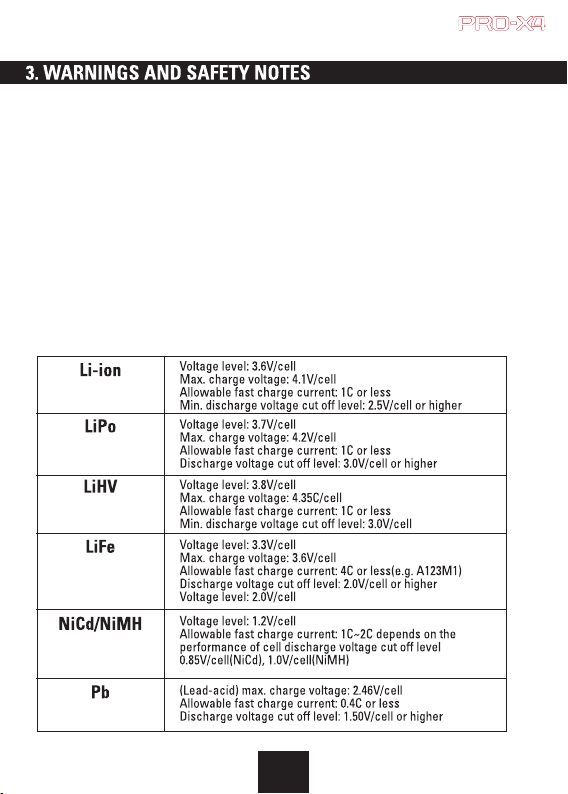 PRO-X4

3. WARNINGS AND SAFETY NOTES

| Li-ion | Voltage level: 3.6V/cell<br>Max. charge voltage: 4.1V/cell<br>Allowable fast charge current: 1C or less<br>Min. discharge voltage cut off level: 2.5V/cell or higher |
|---|---|
| LiPo | Voltage level: 3.7V/cell<br>Max. charge voltage: 4.2V/cell<br>Allowable fast charge current: 1C or less<br>Discharge voltage cut off level: 3.0V/cell or higher |
| LiHV | Voltage level: 3.8V/cell<br>Max. charge voltage: 4.35C/cell<br>Allowable fast charge current: 1C or less<br>Min. discharge voltage cut off level: 3.0V/cell |
| LiFe | Voltage level: 3.3V/cell<br>Max. charge voltage: 3.6V/cell<br>Allowable fast charge current: 4C or less(e.g. A123M1)<br>Discharge voltage cut off level: 2.0V/cell or higher<br>Voltage level: 2.0V/cell |
| NiCd/NiMH | Voltage level: 1.2V/cell<br>Allowable fast charge current: 1C~2C depends on the performance of cell discharge voltage cut off level 0.85V/cell(NiCd), 1.0V/cell(NiMH) |
| Pb | (Lead-acid) max. charge voltage: 2.46V/cell<br>Allowable fast charge current: 0.4C or less<br>Discharge voltage cut off level: 1.50V/cell or higher |